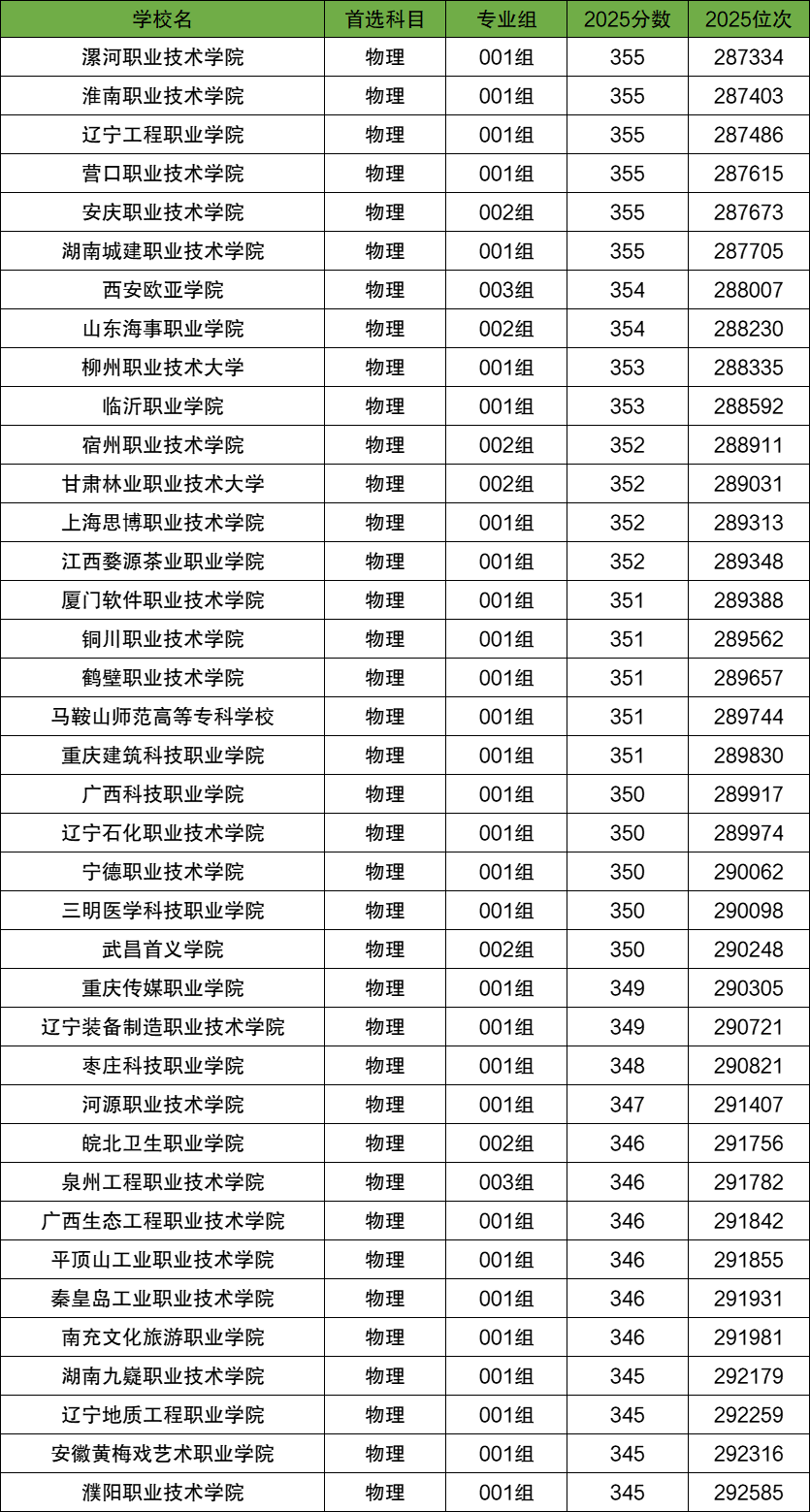 | 学校名 | 首选科目 | 专业组 | 2025分数 | 2025位次 |
|---|---|---|---|---|
| 漯河职业技术学院 | 物理 | 001组 | 355 | 287334 |
| 淮南职业技术学院 | 物理 | 001组 | 355 | 287403 |
| 辽宁工程职业学院 | 物理 | 001组 | 355 | 287486 |
| 营口职业技术学院 | 物理 | 001组 | 355 | 287615 |
| 安庆职业技术学院 | 物理 | 002组 | 355 | 287673 |
| 湖南城建职业技术学院 | 物理 | 001组 | 355 | 287705 |
| 西安欧亚学院 | 物理 | 003组 | 354 | 288007 |
| 山东海事职业学院 | 物理 | 002组 | 354 | 288230 |
| 柳州职业技术大学 | 物理 | 001组 | 353 | 288335 |
| 临沂职业学院 | 物理 | 001组 | 353 | 288592 |
| 宿州职业技术学院 | 物理 | 002组 | 352 | 288911 |
| 甘肃林业职业技术大学 | 物理 | 002组 | 352 | 289031 |
| 上海思博职业技术学院 | 物理 | 001组 | 352 | 289313 |
| 江西婺源茶业职业学院 | 物理 | 001组 | 352 | 289348 |
| 厦门软件职业技术学院 | 物理 | 001组 | 351 | 289388 |
| 铜川职业技术学院 | 物理 | 001组 | 351 | 289562 |
| 鹤壁职业技术学院 | 物理 | 001组 | 351 | 289657 |
| 马鞍山师范高等专科学校 | 物理 | 001组 | 351 | 289744 |
| 重庆建筑科技职业学院 | 物理 | 001组 | 351 | 289830 |
| 广西科技职业学院 | 物理 | 001组 | 350 | 289917 |
| 辽宁石化职业技术学院 | 物理 | 001组 | 350 | 289974 |
| 宁德职业技术学院 | 物理 | 001组 | 350 | 290062 |
| 三明医学科技职业学院 | 物理 | 001组 | 350 | 290098 |
| 武昌首义学院 | 物理 | 002组 | 350 | 290248 |
| 重庆传媒职业学院 | 物理 | 001组 | 349 | 290305 |
| 辽宁装备制造职业技术学院 | 物理 | 001组 | 349 | 290721 |
| 枣庄科技职业学院 | 物理 | 001组 | 348 | 290821 |
| 河源职业技术学院 | 物理 | 001组 | 347 | 291407 |
| 皖北卫生职业学院 | 物理 | 002组 | 346 | 291756 |
| 泉州工程职业技术学院 | 物理 | 003组 | 346 | 291782 |
| 广西生态工程职业技术学院 | 物理 | 001组 | 346 | 291842 |
| 平顶山工业职业技术学院 | 物理 | 001组 | 346 | 291855 |
| 秦皇岛工业职业技术学院 | 物理 | 001组 | 346 | 291931 |
| 南充文化旅游职业学院 | 物理 | 001组 | 346 | 291981 |
| 湖南九嶷职业技术学院 | 物理 | 001组 | 345 | 292179 |
| 辽宁地质工程职业学院 | 物理 | 001组 | 345 | 292259 |
| 安徽黄梅戏艺术职业学院 | 物理 | 001组 | 345 | 292316 |
| 濮阳职业技术学院 | 物理 | 001组 | 345 | 292585 |